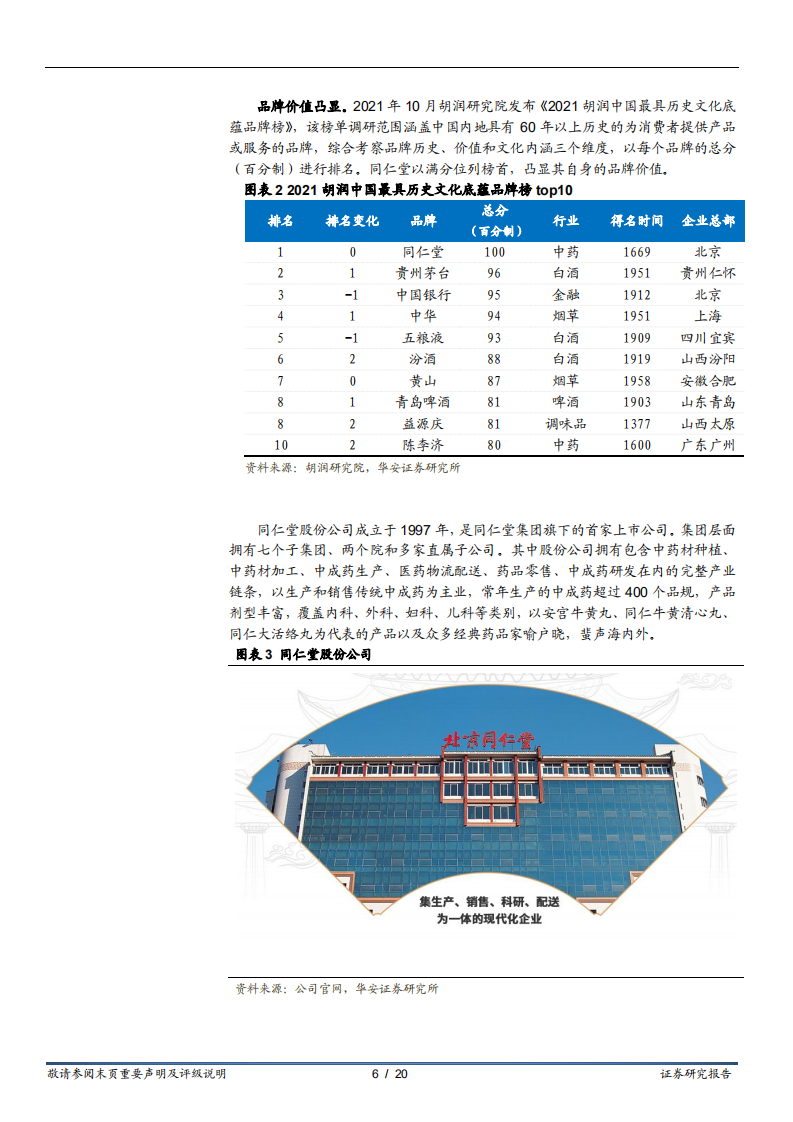 品牌价值凸显。2021 年 10 月胡润研究院发布《2021 胡润中国最具历史文化底蕴品牌榜》，该榜单调研范围涵盖中国内地具有 60 年以上历史的为消费者提供产品或服务的品牌，综合考察品牌历史、价值和文化内涵三个维度，以每个品牌的总分（百分制）进行排名。同仁堂以满分位列榜首，凸显其自身的品牌价值。

图表 2 2021 胡润中国最具历史文化底蕴品牌榜 top10

| 排名 | 排名变化 | 品牌 | 总分（百分制） | 行业 | 得名时间 | 企业总部 |
|---|---|---|---|---|---|---|
| 1 | 0 | 同仁堂 | 100 | 中药 | 1669 | 北京 |
| 2 | 1 | 贵州茅台 | 96 | 白酒 | 1951 | 贵州仁怀 |
| 3 | -1 | 中国银行 | 95 | 金融 | 1912 | 北京 |
| 4 | 1 | 中华 | 94 | 烟草 | 1951 | 上海 |
| 5 | -1 | 五粮液 | 93 | 白酒 | 1909 | 四川宜宾 |
| 6 | 2 | 汾酒 | 88 | 白酒 | 1919 | 山西汾阳 |
| 7 | 0 | 黄山 | 87 | 烟草 | 1958 | 安徽合肥 |
| 8 | 1 | 青岛啤酒 | 81 | 啤酒 | 1903 | 山东青岛 |
| 8 | 2 | 益源庆 | 81 | 调味品 | 1377 | 山西太原 |
| 10 | 2 | 陈李济 | 80 | 中药 | 1600 | 广东广州 |

资料来源：胡润研究院，华安证券研究所

同仁堂股份公司成立于 1997 年，是同仁堂集团旗下的首家上市公司。集团层面拥有七个子集团、两个院和多家直属子公司。其中股份公司拥有包含中药材种植、中药材加工、中成药生产、医药物流配送、药品零售、中成药研发在内的完整产业链条，以生产和销售传统中成药为主业，常年生产的中成药超过 400 个品规，产品剂型丰富，覆盖内科、外科、妇科、儿科等类别，以安宫牛黄丸、同仁牛黄清心丸、同仁大活络丸为代表的产品以及众多经典药品家喻户晓，蜚声海内外。

图表 3 同仁堂股份公司

北京同仁堂

集生产、销售、科研、配送为一体的现代化企业

资料来源：公司官网，华安证券研究所

敬请参阅末页重要声明及评级说明 6 / 20 证券研究报告